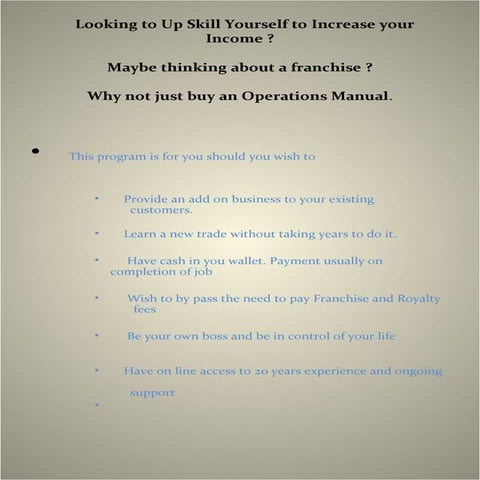 Looking to Up Skill Yourself to Increase your Income ?

Maybe thinking about a franchise ?

Why not just buy an Operations Manual.

• This program is for you should you wish to

• Provide an add on business to your existing customers.

• Learn a new trade without taking years to do it.

• Have cash in you wallet. Payment usually on completion of job

• Wish to by pass the need to pay Franchise and Royalty fees

• Be your own boss and be in control of your life

• Have on line access to 20 years experience and ongoing support

•